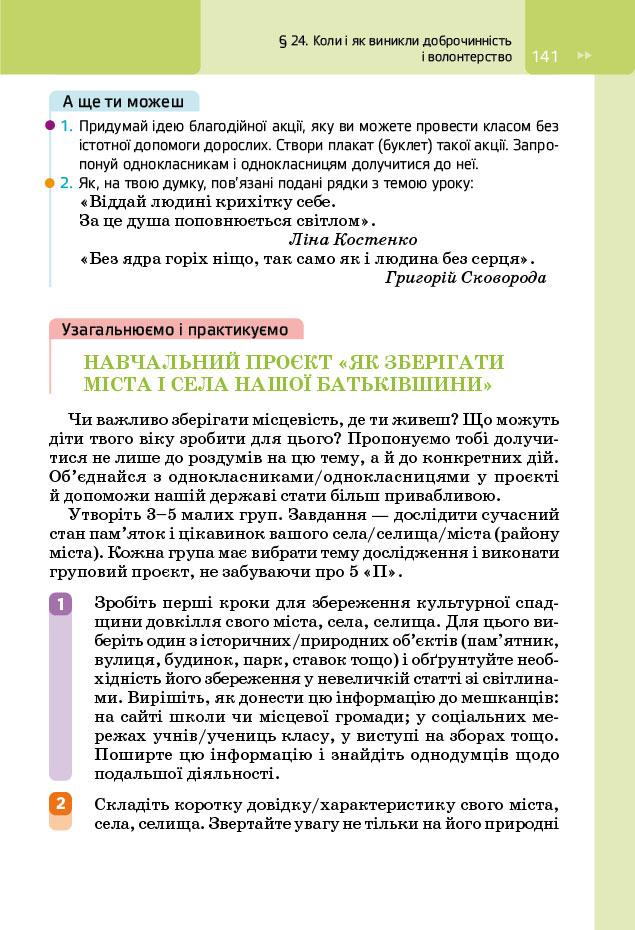 § 24. Коли і як виникли доброчинність і волонтерство 141

А ще ти можеш

1. Придумай ідею благодійної акції, яку ви можете провести класом без істотної допомоги дорослих. Створи плакат (буклет) такої акції. Запропонуй однокласникам і однокласницям долучитися до неї.

2. Як, на твою думку, пов'язані подані рядки з темою уроку:
«Віддай людині крихітку себе.
За це душа поповнюється світлом».
Ліна Костенко
«Без ядра горіх ніщо, так само як і людина без серця».
Григорій Сковорода

Узагальнюємо і практикуємо

НАВЧАЛЬНИЙ ПРОЄКТ «ЯК ЗБЕРІГАТИ МІСТА І СЕЛА НАШОЇ БАТЬКІВЩИНИ»

Чи важливо зберігати місцевість, де ти живеш? Що можуть діти твого віку зробити для цього? Пропонуємо тобі долучитися не лише до роздумів на цю тему, а й до конкретних дій. Об'єднайся з однокласниками/однокласницями у проєкті й допоможи нашій державі стати більш привабливою.

Утворіть 3–5 малих груп. Завдання — дослідити сучасний стан пам'яток і цікавинок вашого села/селища/міста (району міста). Кожна група має вибрати тему дослідження і виконати груповий проєкт, не забуваючи про 5 «П».

1 Зробіть перші кроки для збереження культурної спадщини довкілля свого міста, села, селища. Для цього виберіть один з історичних/природних об'єктів (пам'ятник, вулиця, будинок, парк, ставок тощо) і обґрунтуйте необхідність його збереження у невеличкій статті зі світлинами. Вирішіть, як донести цю інформацію до мешканців: на сайті школи чи місцевої громади; у соціальних мережах учнів/учениць класу, у виступі на зборах тощо. Поширте цю інформацію і знайдіть однодумців щодо подальшої діяльності.

2 Складіть коротку довідку/характеристику свого міста, села, селища. Звертайте увагу не тільки на його природні